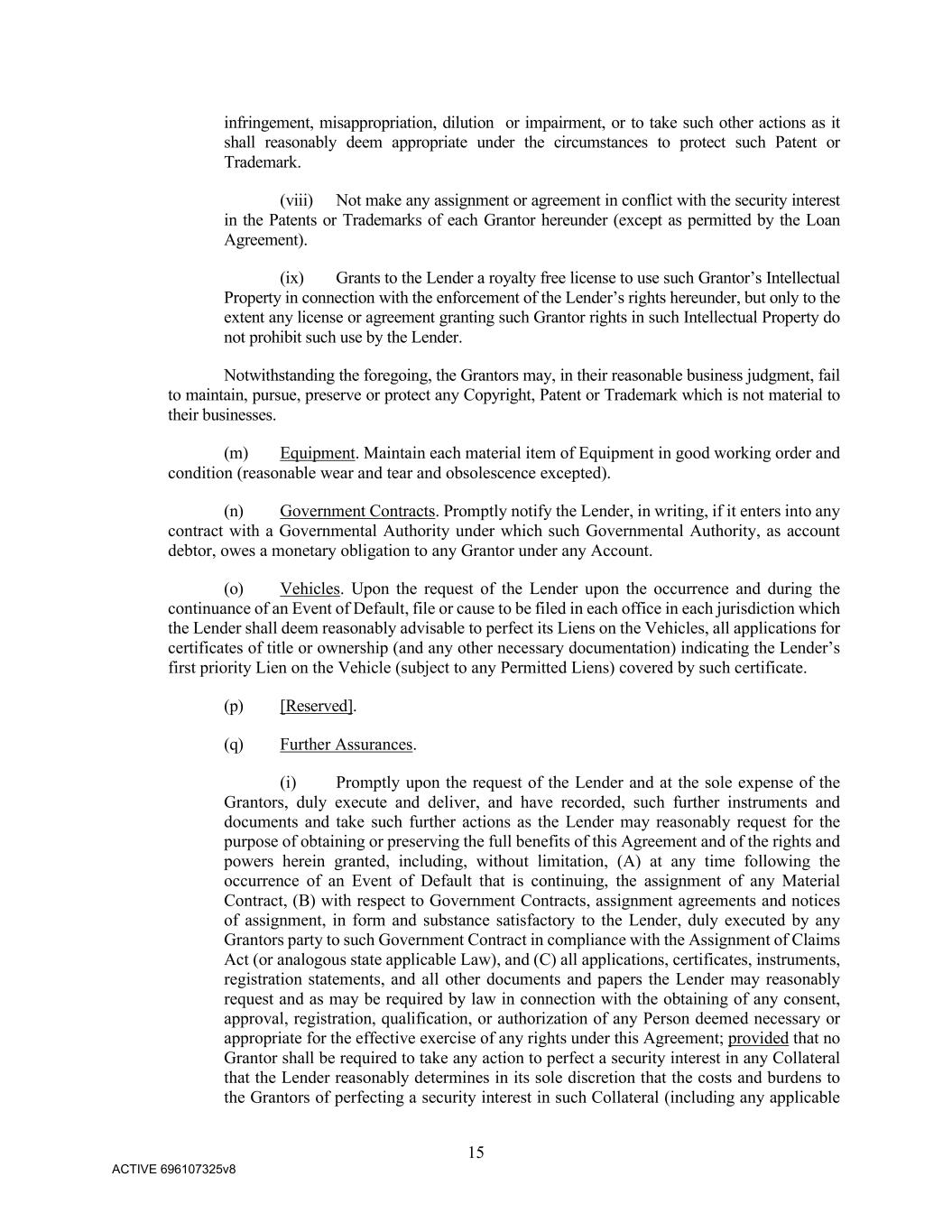 infringement, misappropriation, dilution or impairment, or to take such other actions as it shall reasonably deem appropriate under the circumstances to protect such Patent or Trademark.

(viii) Not make any assignment or agreement in conflict with the security interest in the Patents or Trademarks of each Grantor hereunder (except as permitted by the Loan Agreement).

(ix) Grants to the Lender a royalty free license to use such Grantor's Intellectual Property in connection with the enforcement of the Lender's rights hereunder, but only to the extent any license or agreement granting such Grantor rights in such Intellectual Property do not prohibit such use by the Lender.

Notwithstanding the foregoing, the Grantors may, in their reasonable business judgment, fail to maintain, pursue, preserve or protect any Copyright, Patent or Trademark which is not material to their businesses.

(m) Equipment. Maintain each material item of Equipment in good working order and condition (reasonable wear and tear and obsolescence excepted).

(n) Government Contracts. Promptly notify the Lender, in writing, if it enters into any contract with a Governmental Authority under which such Governmental Authority, as account debtor, owes a monetary obligation to any Grantor under any Account.

(o) Vehicles. Upon the request of the Lender upon the occurrence and during the continuance of an Event of Default, file or cause to be filed in each office in each jurisdiction which the Lender shall deem reasonably advisable to perfect its Liens on the Vehicles, all applications for certificates of title or ownership (and any other necessary documentation) indicating the Lender's first priority Lien on the Vehicle (subject to any Permitted Liens) covered by such certificate.

(p) [Reserved].

(q) Further Assurances.

(i) Promptly upon the request of the Lender and at the sole expense of the Grantors, duly execute and deliver, and have recorded, such further instruments and documents and take such further actions as the Lender may reasonably request for the purpose of obtaining or preserving the full benefits of this Agreement and of the rights and powers herein granted, including, without limitation, (A) at any time following the occurrence of an Event of Default that is continuing, the assignment of any Material Contract, (B) with respect to Government Contracts, assignment agreements and notices of assignment, in form and substance satisfactory to the Lender, duly executed by any Grantors party to such Government Contract in compliance with the Assignment of Claims Act (or analogous state applicable Law), and (C) all applications, certificates, instruments, registration statements, and all other documents and papers the Lender may reasonably request and as may be required by law in connection with the obtaining of any consent, approval, registration, qualification, or authorization of any Person deemed necessary or appropriate for the effective exercise of any rights under this Agreement; provided that no Grantor shall be required to take any action to perfect a security interest in any Collateral that the Lender reasonably determines in its sole discretion that the costs and burdens to the Grantors of perfecting a security interest in such Collateral (including any applicable

15

ACTIVE 696107325v8